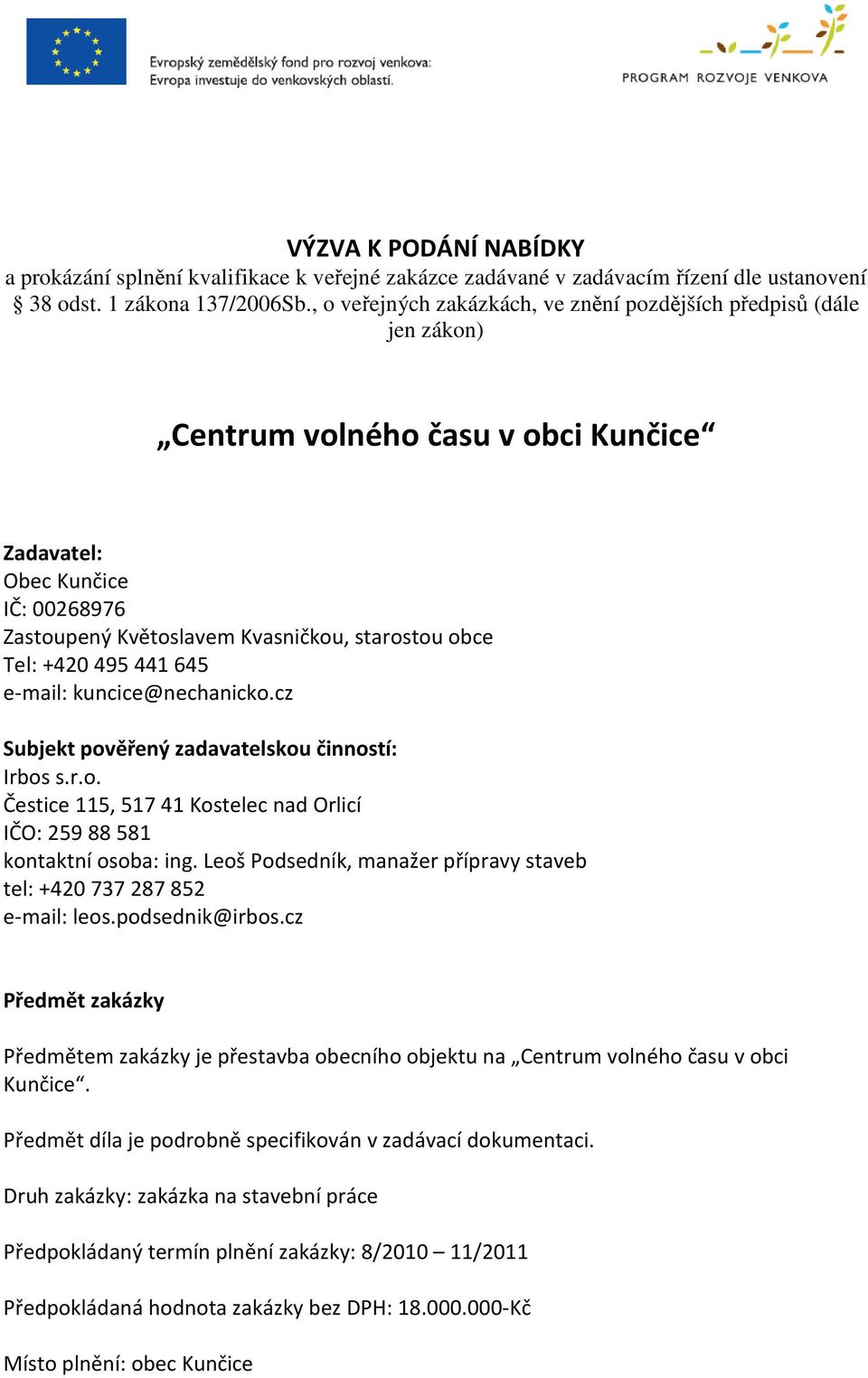 Evropský zemědělský fond pro rozvoj venkova: Evropa investuje do venkovských oblastí.

PROGRAM ROZVOJE VENKOVA

VÝZVA K PODÁNÍ NABÍDKY
a prokázání splnění kvalifikace k veřejné zakázce zadávané v zadávacím řízení dle ustanovení § 38 odst. 1 zákona 137/2006Sb., o veřejných zakázkách, ve znění pozdějších předpisů (dále jen zákon)

„Centrum volného času v obci Kunčice“

Zadavatel:
Obec Kunčice
IČ: 00268976
Zastoupený Květoslavem Kvasničkou, starostou obce
Tel: +420 495 441 645
e-mail: kuncice@nechanicko.cz

Subjekt pověřený zadavatelskou činností:
Irbos s.r.o.
Čestice 115, 517 41 Kostelec nad Orlicí
IČO: 259 88 581
kontaktní osoba: ing. Leoš Podsedník, manažer přípravy staveb
tel: +420 737 287 852
e-mail: leos.podsednik@irbos.cz

Předmět zakázky

Předmětem zakázky je přestavba obecního objektu na „Centrum volného času v obci Kunčice“.

Předmět díla je podrobně specifikován v zadávací dokumentaci.

Druh zakázky: zakázka na stavební práce

Předpokládaný termín plnění zakázky: 8/2010 – 11/2011

Předpokládaná hodnota zakázky bez DPH: 18.000.000-Kč

Místo plnění: obec Kunčice